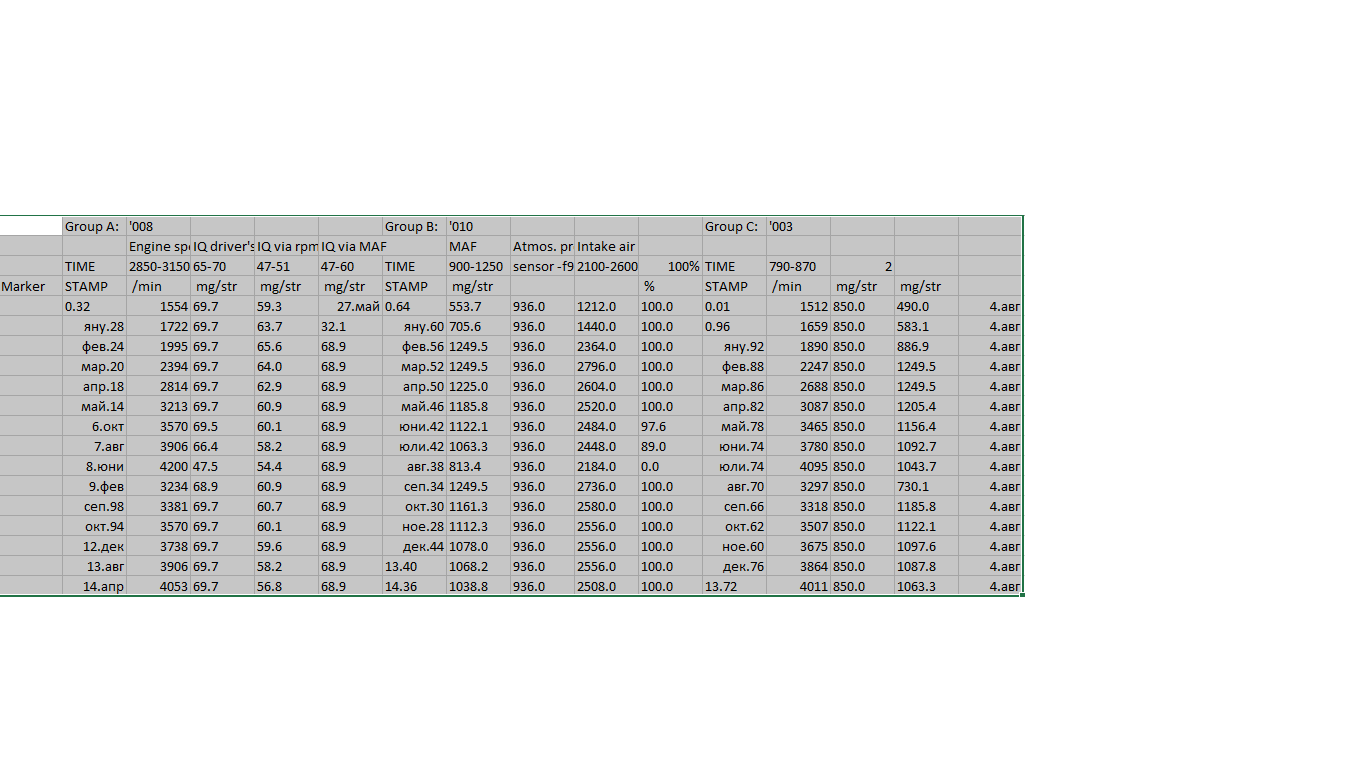 | | Group A: | '008 | | | | Group B: | '010 | | | | Group C: | '003 | | | |
|---|---|---|---|---|---|---|---|---|---|---|---|---|---|---|---|
| | | Engine sp | IQ driver's | IQ via rpm | IQ via MAF | | MAF | Atmos. pr | Intake air | | | | | | |
| | TIME | 2850-3150 | 65-70 | 47-51 | 47-60 | TIME | 900-1250 | sensor -f9 | 2100-2600 | 100% | TIME | 790-870 | 2 | | |
| Marker | STAMP | /min | mg/str | mg/str | mg/str | STAMP | mg/str | | | % | STAMP | /min | mg/str | mg/str | |
| | 0.32 | 1554 | 69.7 | 59.3 | 27.май | 0.64 | 553.7 | 936.0 | 1212.0 | 100.0 | 0.01 | 1512 | 850.0 | 490.0 | 4.авг |
| | яну.28 | 1722 | 69.7 | 63.7 | 32.1 | яну.60 | 705.6 | 936.0 | 1440.0 | 100.0 | 0.96 | 1659 | 850.0 | 583.1 | 4.авг |
| | фев.24 | 1995 | 69.7 | 65.6 | 68.9 | фев.56 | 1249.5 | 936.0 | 2364.0 | 100.0 | яну.92 | 1890 | 850.0 | 886.9 | 4.авг |
| | мар.20 | 2394 | 69.7 | 64.0 | 68.9 | мар.52 | 1249.5 | 936.0 | 2796.0 | 100.0 | фев.88 | 2247 | 850.0 | 1249.5 | 4.авг |
| | апр.18 | 2814 | 69.7 | 62.9 | 68.9 | апр.50 | 1225.0 | 936.0 | 2604.0 | 100.0 | мар.86 | 2688 | 850.0 | 1249.5 | 4.авг |
| | май.14 | 3213 | 69.7 | 60.9 | 68.9 | май.46 | 1185.8 | 936.0 | 2520.0 | 100.0 | апр.82 | 3087 | 850.0 | 1205.4 | 4.авг |
| | 6.окт | 3570 | 69.5 | 60.1 | 68.9 | юни.42 | 1122.1 | 936.0 | 2484.0 | 97.6 | май.78 | 3465 | 850.0 | 1156.4 | 4.авг |
| | 7.авг | 3906 | 66.4 | 58.2 | 68.9 | юли.42 | 1063.3 | 936.0 | 2448.0 | 89.0 | юни.74 | 3780 | 850.0 | 1092.7 | 4.авг |
| | 8.юни | 4200 | 47.5 | 54.4 | 68.9 | авг.38 | 813.4 | 936.0 | 2184.0 | 0.0 | юли.74 | 4095 | 850.0 | 1043.7 | 4.авг |
| | 9.фев | 3234 | 68.9 | 60.9 | 68.9 | сеп.34 | 1249.5 | 936.0 | 2736.0 | 100.0 | авг.70 | 3297 | 850.0 | 730.1 | 4.авг |
| | сеп.98 | 3381 | 69.7 | 60.7 | 68.9 | окт.30 | 1161.3 | 936.0 | 2580.0 | 100.0 | сеп.66 | 3318 | 850.0 | 1185.8 | 4.авг |
| | окт.94 | 3570 | 69.7 | 60.1 | 68.9 | ное.28 | 1112.3 | 936.0 | 2556.0 | 100.0 | окт.62 | 3507 | 850.0 | 1122.1 | 4.авг |
| | 12.дек | 3738 | 69.7 | 59.6 | 68.9 | дек.44 | 1078.0 | 936.0 | 2556.0 | 100.0 | ное.60 | 3675 | 850.0 | 1097.6 | 4.авг |
| | 13.авг | 3906 | 69.7 | 58.2 | 68.9 | 13.40 | 1068.2 | 936.0 | 2556.0 | 100.0 | дек.76 | 3864 | 850.0 | 1087.8 | 4.авг |
| | 14.апр | 4053 | 69.7 | 56.8 | 68.9 | 14.36 | 1038.8 | 936.0 | 2508.0 | 100.0 | 13.72 | 4011 | 850.0 | 1063.3 | 4.авг |